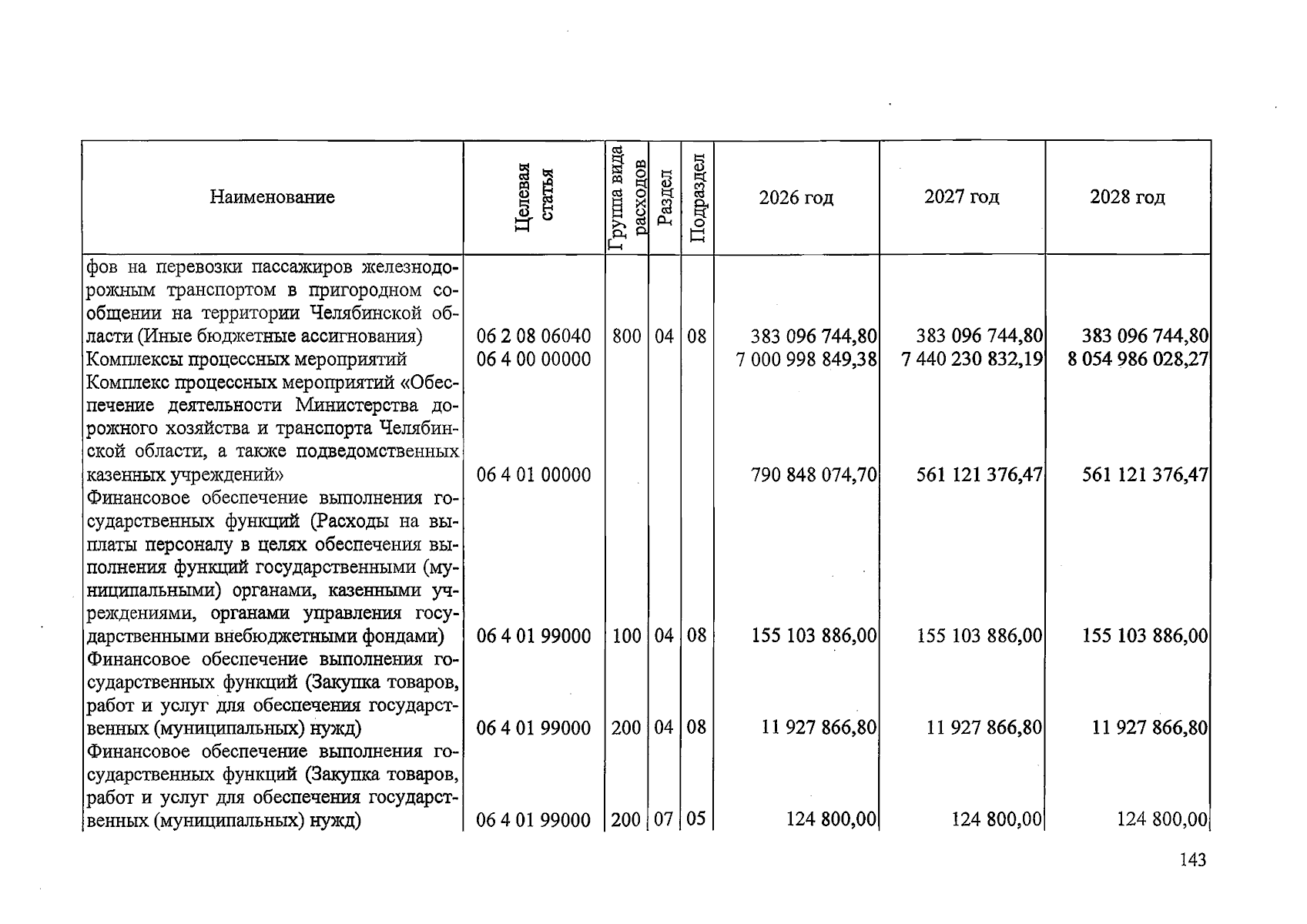 | Наименование | Целевая статья | Группа вида расходов | Раздел | Подраздел | 2026 год | 2027 год | 2028 год |
|---|---|---|---|---|---|---|---|
| фов на перевозки пассажиров железнодорожным транспортом в пригородном сообщении на территории Челябинской области (Иные бюджетные ассигнования) | 06 2 08 06040 | 800 | 04 | 08 | 383 096 744,80 | 383 096 744,80 | 383 096 744,80 |
| Комплексы процессных мероприятий | 06 4 00 00000 | | | | 7 000 998 849,38 | 7 440 230 832,19 | 8 054 986 028,27 |
| Комплекс процессных мероприятий «Обеспечение деятельности Министерства дорожного хозяйства и транспорта Челябинской области, а также подведомственных казенных учреждений» | 06 4 01 00000 | | | | 790 848 074,70 | 561 121 376,47 | 561 121 376,47 |
| Финансовое обеспечение выполнения государственных функций (Расходы на выплаты персоналу в целях обеспечения выполнения функций государственными (муниципальными) органами, казенными учреждениями, органами управления государственными внебюджетными фондами) | 06 4 01 99000 | 100 | 04 | 08 | 155 103 886,00 | 155 103 886,00 | 155 103 886,00 |
| Финансовое обеспечение выполнения государственных функций (Закупка товаров, работ и услуг для обеспечения государственных (муниципальных) нужд) | 06 4 01 99000 | 200 | 04 | 08 | 11 927 866,80 | 11 927 866,80 | 11 927 866,80 |
| Финансовое обеспечение выполнения государственных функций (Закупка товаров, работ и услуг для обеспечения государственных (муниципальных) нужд) | 06 4 01 99000 | 200 | 07 | 05 | 124 800,00 | 124 800,00 | 124 800,00 |

143